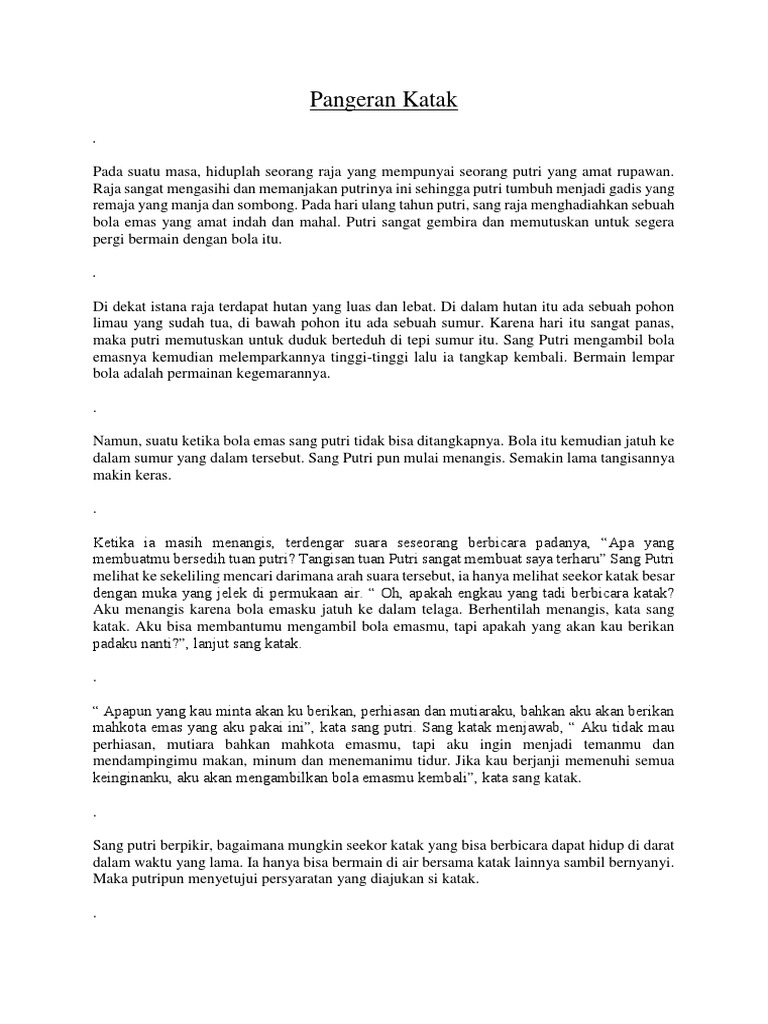 Pangeran Katak

.

Pada suatu masa, hiduplah seorang raja yang mempunyai seorang putri yang amat rupawan. Raja sangat mengasihi dan memanjakan putrinya ini sehingga putri tumbuh menjadi gadis yang remaja yang manja dan sombong. Pada hari ulang tahun putri, sang raja menghadiahkan sebuah bola emas yang amat indah dan mahal. Putri sangat gembira dan memutuskan untuk segera pergi bermain dengan bola itu.

.

Di dekat istana raja terdapat hutan yang luas dan lebat. Di dalam hutan itu ada sebuah pohon limau yang sudah tua, di bawah pohon itu ada sebuah sumur. Karena hari itu sangat panas, maka putri memutuskan untuk duduk berteduh di tepi sumur itu. Sang Putri mengambil bola emasnya kemudian melemparkannya tinggi-tinggi lalu ia tangkap kembali. Bermain lempar bola adalah permainan kegemarannya.

.

Namun, suatu ketika bola emas sang putri tidak bisa ditangkapnya. Bola itu kemudian jatuh ke dalam sumur yang dalam tersebut. Sang Putri pun mulai menangis. Semakin lama tangisannya makin keras.

.

Ketika ia masih menangis, terdengar suara seseorang berbicara padanya, “Apa yang membuatmu bersedih tuan putri? Tangisan tuan Putri sangat membuat saya terharu” Sang Putri melihat ke sekeliling mencari darimana arah suara tersebut, ia hanya melihat seekor katak besar dengan muka yang jelek di permukaan air. “ Oh, apakah engkau yang tadi berbicara katak? Aku menangis karena bola emasku jatuh ke dalam telaga. Berhentilah menangis, kata sang katak. Aku bisa membantumu mengambil bola emasmu, tapi apakah yang akan kau berikan padaku nanti?”, lanjut sang katak.

.

“ Apapun yang kau minta akan ku berikan, perhiasan dan mutiaraku, bahkan aku akan berikan mahkota emas yang aku pakai ini”, kata sang putri. Sang katak menjawab, “ Aku tidak mau perhiasan, mutiara bahkan mahkota emasmu, tapi aku ingin menjadi temanmu dan mendampingimu makan, minum dan menemanimu tidur. Jika kau berjanji memenuhi semua keinginanku, aku akan mengambilkan bola emasmu kembali”, kata sang katak.

.

Sang putri berpikir, bagaimana mungkin seekor katak yang bisa berbicara dapat hidup di darat dalam waktu yang lama. Ia hanya bisa bermain di air bersama katak lainnya sambil bernyanyi. Maka putripun menyetujui persyaratan yang diajukan si katak.

.